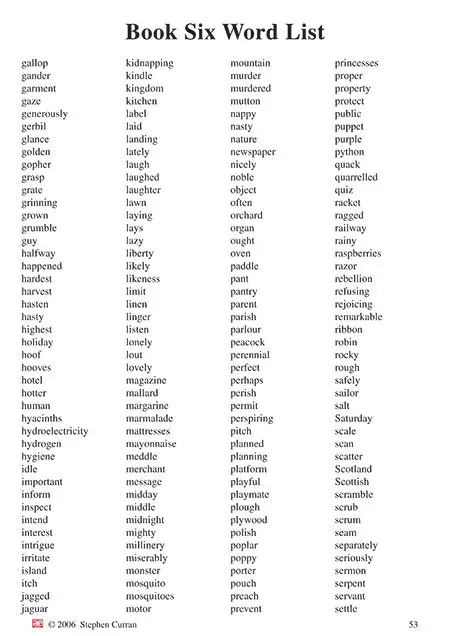 Book Six Word List

gallop
gander
garment
gaze
generously
gerbil
glance
golden
gopher
grasp
grate
grinning
grown
grumble
guy
halfway
happened
hardest
harvest
hasten
hasty
highest
holiday
hoof
hooves
hotel
hotter
human
hyacinths
hydroelectricity
hydrogen
hygiene
idle
important
inform
inspect
intend
interest
intrigue
irritate
island
itch
jagged
jaguar

kidnapping
kindle
kingdom
kitchen
label
laid
landing
lately
laugh
laughed
laughter
lawn
laying
lays
lazy
liberty
likely
likeness
limit
linen
linger
listen
lonely
lout
lovely
magazine
mallard
margarine
marmalade
mattresses
mayonnaise
meddle
merchant
message
midday
middle
midnight
mighty
millinery
miserably
monster
mosquito
mosquitoes
motor

mountain
murder
murdered
mutton
nappy
nasty
nature
newspaper
nicely
noble
object
often
orchard
organ
ought
oven
paddle
pant
pantry
parent
parish
parlour
peacock
perennial
perfect
perhaps
perish
permit
perspiring
pitch
planned
planning
platform
playful
playmate
plough
plywood
polish
poplar
poppy
porter
pouch
preach
prevent

princesses
proper
property
protect
public
puppet
purple
python
quack
quarrelled
quiz
racket
ragged
railway
rainy
raspberries
razor
rebellion
refusing
rejoicing
remarkable
ribbon
robin
rocky
rough
safely
sailor
salt
Saturday
scale
scan
scatter
Scotland
Scottish
scramble
scrub
scrum
seam
separately
seriously
sermon
serpent
servant
settle

ae © 2006 Stephen Curran
53